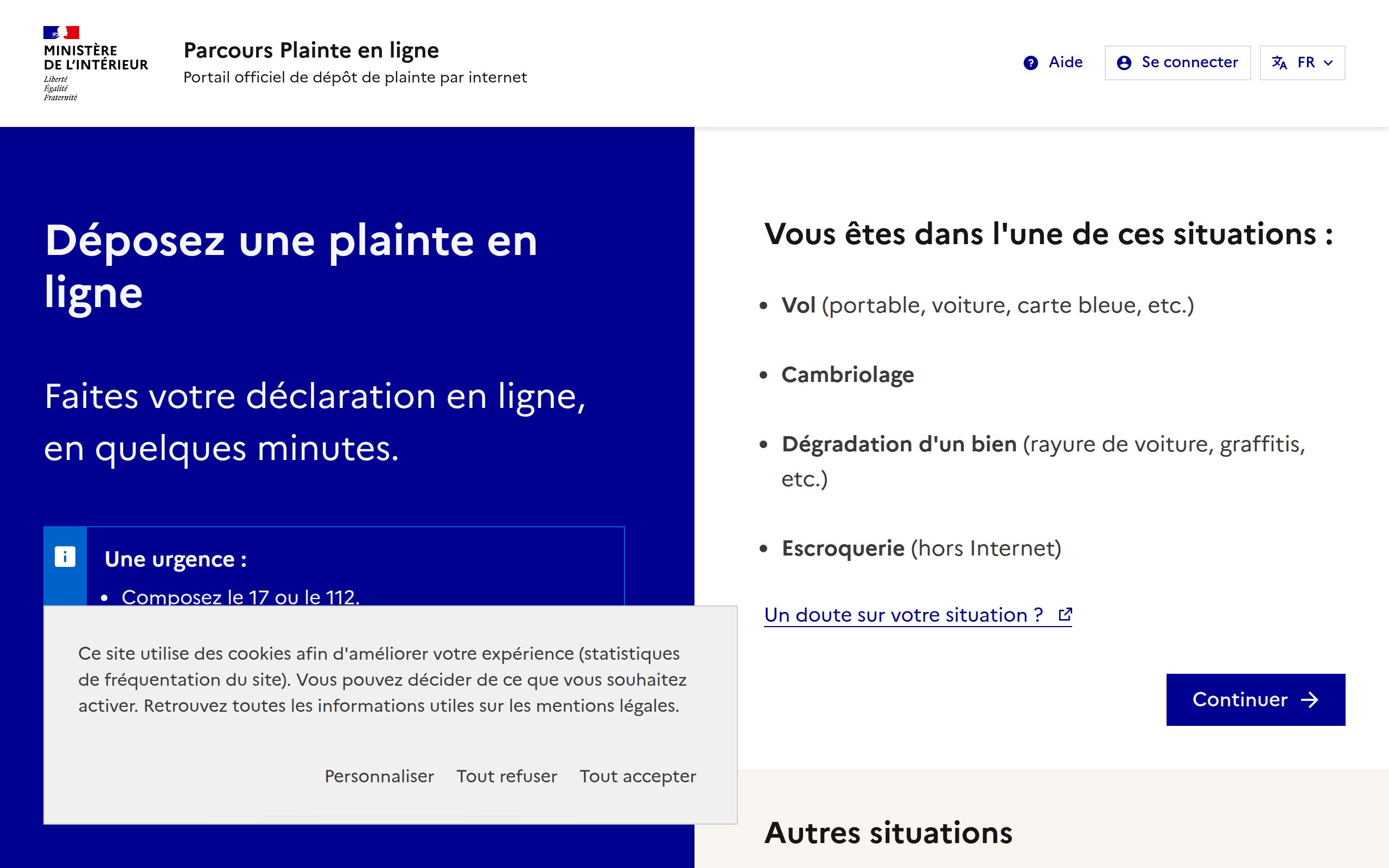 MINISTÈRE DE L'INTÉRIEUR
Liberté
Égalité
Fraternité

Parcours Plainte en ligne
Portail officiel de dépôt de plainte par internet

Aide
Se connecter
FR

Déposez une plainte en ligne

Faites votre déclaration en ligne, en quelques minutes.

Une urgence :
• Composez le 17 ou le 112.

Ce site utilise des cookies afin d'améliorer votre expérience (statistiques de fréquentation du site). Vous pouvez décider de ce que vous souhaitez activer. Retrouvez toutes les informations utiles sur les mentions légales.

Personnaliser Tout refuser Tout accepter

Vous êtes dans l'une de ces situations :

• Vol (portable, voiture, carte bleue, etc.)
• Cambriolage
• Dégradation d'un bien (rayure de voiture, graffitis, etc.)
• Escroquerie (hors Internet)

Un doute sur votre situation ?

Continuer

Autres situations